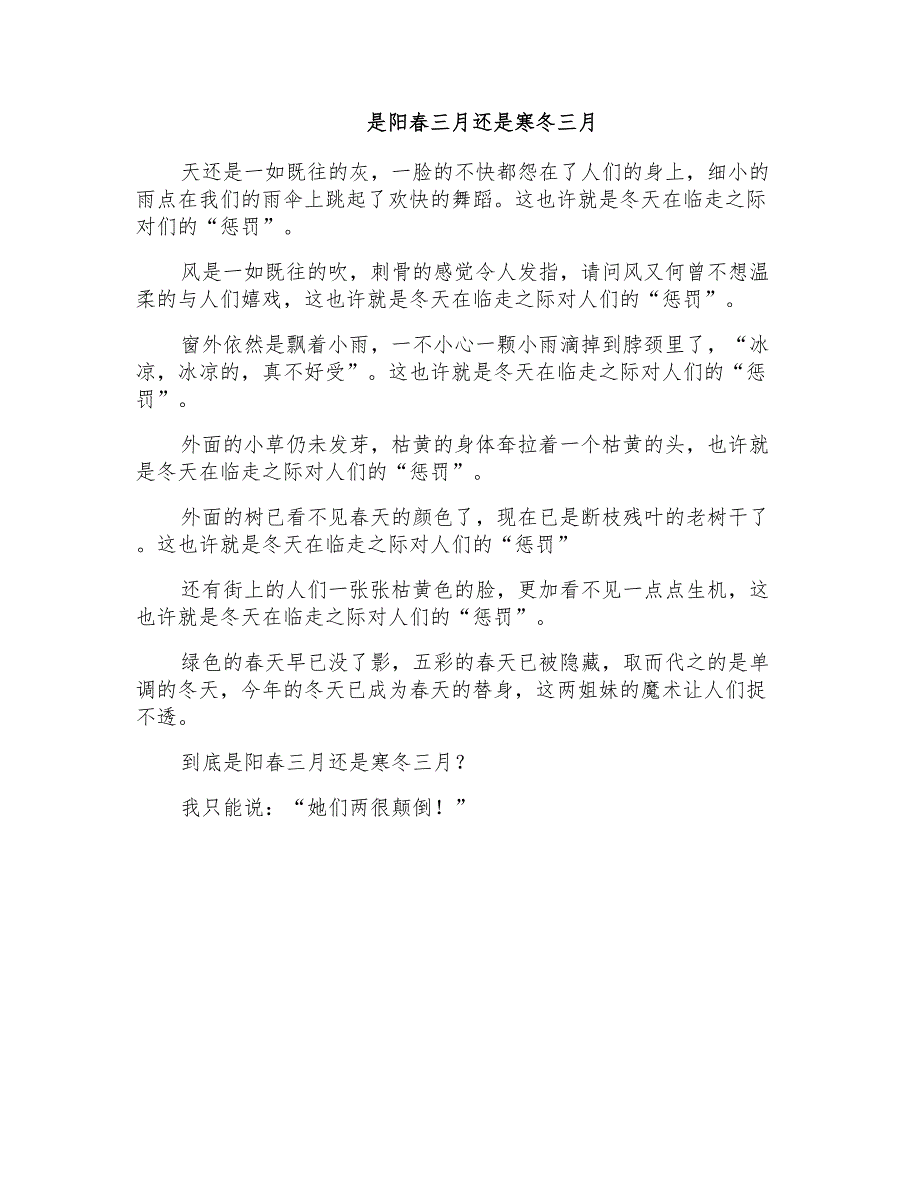 是阳春三月还是寒冬三月

天还是一如既往的灰，一脸的不快都怨在了人们的身上，细小的雨点在我们的雨伞上跳起了欢快的舞蹈。这也许就是冬天在临走之际对们的“惩罚”。

风是一如既往的吹，刺骨的感觉令人发指，请问风又何曾不想温柔的与人们嬉戏，这也许就是冬天在临走之际对人们的“惩罚”。

窗外依然是飘着小雨，一不小心一颗小雨滴掉到脖颈里了，“冰凉，冰凉的，真不好受”。这也许就是冬天在临走之际对人们的“惩罚”。

外面的小草仍未发芽，枯黄的身体耷拉着一个枯黄的头，也许就是冬天在临走之际对人们的“惩罚”。

外面的树已看不见春天的颜色了，现在已是断枝残叶的老树干了。这也许就是冬天在临走之际对人们的“惩罚”

还有街上的人们一张张枯黄色的脸，更加看不见一点点生机，这也许就是冬天在临走之际对人们的“惩罚”。

绿色的春天早已没了影，五彩的春天已被隐藏，取而代之的是单调的冬天，今年的冬天已成为春天的替身，这两姐妹的魔术让人们捉不透。

到底是阳春三月还是寒冬三月？

我只能说：“她们两很颠倒！”